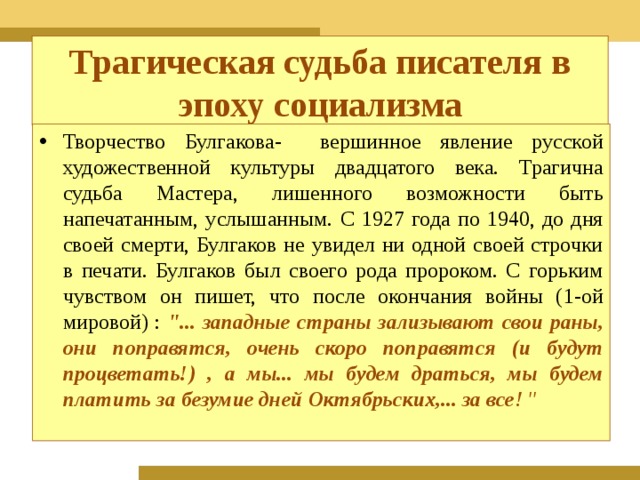 Трагическая судьба писателя в эпоху социализма

• Творчество Булгакова- вершинное явление русской художественной культуры двадцатого века. Трагична судьба Мастера, лишенного возможности быть напечатанным, услышанным. С 1927 года по 1940, до дня своей смерти, Булгаков не увидел ни одной своей строчки в печати. Булгаков был своего рода пророком. С горьким чувством он пишет, что после окончания войны (1-ой мировой) : "... западные страны зализывают свои раны, они поправятся, очень скоро поправятся (и будут процветать!) , а мы... мы будем драться, мы будем платить за безумие дней Октябрьских,... за все! "